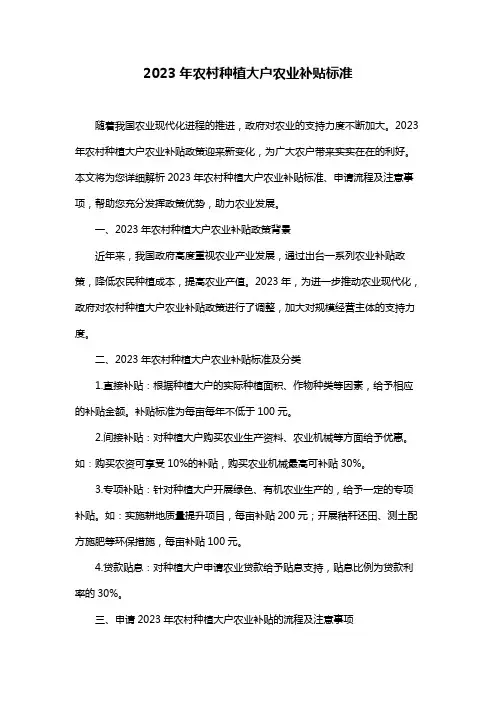 2023 年农村种植大户农业补贴标准

随着我国农业现代化进程的推进，政府对农业的支持力度不断加大。2023 年农村种植大户农业补贴政策迎来新变化，为广大农户带来实实在在的利好。本文将为您详细解析 2023 年农村种植大户农业补贴标准、申请流程及注意事项，帮助您充分发挥政策优势，助力农业发展。

一、2023 年农村种植大户农业补贴政策背景

近年来，我国政府高度重视农业产业发展，通过出台一系列农业补贴政策，降低农民种植成本，提高农业产值。2023 年，为进一步推动农业现代化，政府对农村种植大户农业补贴政策进行了调整，加大对规模经营主体的支持力度。

二、2023 年农村种植大户农业补贴标准及分类

1.直接补贴：根据种植大户的实际种植面积、作物种类等因素，给予相应的补贴金额。补贴标准为每亩每年不低于 100 元。

2.间接补贴：对种植大户购买农业生产资料、农业机械等方面给予优惠。如：购买农资可享受 10%的补贴，购买农业机械最高可补贴 30%。

3.专项补贴：针对种植大户开展绿色、有机农业生产的，给予一定的专项补贴。如：实施耕地质量提升项目，每亩补贴 200 元；开展秸秆还田、测土配方施肥等环保措施，每亩补贴 100 元。

4.贷款贴息：对种植大户申请农业贷款给予贴息支持，贴息比例为贷款利率的 30%。

三、申请 2023 年农村种植大户农业补贴的流程及注意事项